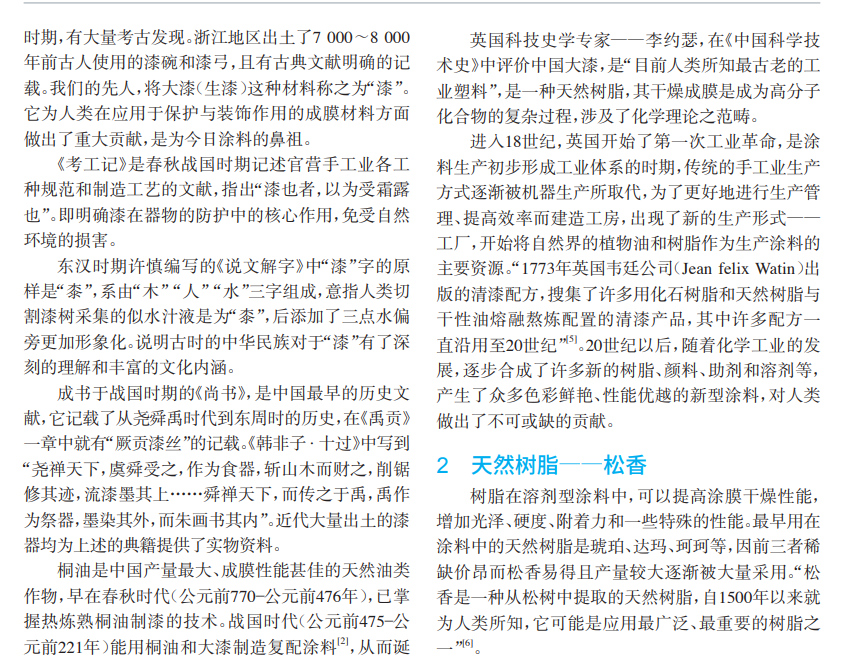 时期，有大量考古发现。浙江地区出土了7 000～8 000年前古人使用的漆碗和漆弓，且有古典文献明确的记载。我们的先人，将大漆（生漆）这种材料称之为“漆”。它为人类在应用于保护与装饰作用的成膜材料方面做出了重大贡献，是为今日涂料的鼻祖。

《考工记》是春秋战国时期记述官营手工业各工种规范和制造工艺的文献，指出“漆也者，以为受霜露也”。即明确漆在器物的防护中的核心作用，免受自然环境的损害。

东汉时期许慎编写的《说文解字》中“漆”字的原样是“桼”，系由“木”“人”“水”三字组成，意指人类切割漆树采集的似水汁液是为“桼”，后添加了三点水偏旁更加形象化。说明古时的中华民族对于“漆”有了深刻的理解和丰富的文化内涵。

成书于战国时期的《尚书》，是中国最早的历史文献，它记载了从尧舜禹时代到东周时的历史，在《禹贡》一章中就有“厥贡漆丝”的记载。《韩非子·十过》中写到“尧禅天下，虞舜受之，作为食器，斩山木而财之，削锯修其迹，流漆墨其上……舜禅天下，而传之于禹，禹作为祭器，墨染其外，而朱画书其内”。近代大量出土的漆器均为上述的典籍提供了实物资料。

桐油是中国产量最大、成膜性能甚佳的天然油类作物，早在春秋时代（公元前770–公元前476年），已掌握热炼熟桐油制漆的技术。战国时代（公元前475–公元前221年）能用桐油和大漆制造复配涂料$^{[2]}$，从而诞

英国科技史学专家——李约瑟，在《中国科学技术史》中评价中国大漆，是“目前人类所知最古老的工业塑料”，是一种天然树脂，其干燥成膜是成为高分子化合物的复杂过程，涉及了化学理论之范畴。

进入18世纪，英国开始了第一次工业革命，是涂料生产初步形成工业体系的时期，传统的手工业生产方式逐渐被机器生产所取代，为了更好地进行生产管理、提高效率而建造工房，出现了新的生产形式——工厂，开始将自然界的植物油和树脂作为生产涂料的主要资源。“1773年英国韦廷公司（Jean felix Watin）出版的清漆配方，搜集了许多用化石树脂和天然树脂与干性油熔融熬炼配置的清漆产品，其中许多配方一直沿用至20世纪”$^{[5]}$。20世纪以后，随着化学工业的发展，逐步合成了许多新的树脂、颜料、助剂和溶剂等，产生了众多色彩鲜艳、性能优越的新型涂料，对人类做出了不可或缺的贡献。

2　天然树脂——松香

树脂在溶剂型涂料中，可以提高涂膜干燥性能，增加光泽、硬度、附着力和一些特殊的性能。最早用在涂料中的天然树脂是琥珀、达玛、珂珂等，因前三者稀缺价昂而松香易得且产量较大逐渐被大量采用。“松香是一种从松树中提取的天然树脂，自1500年以来就为人类所知，它可能是应用最广泛、最重要的树脂之一”$^{[6]}$。